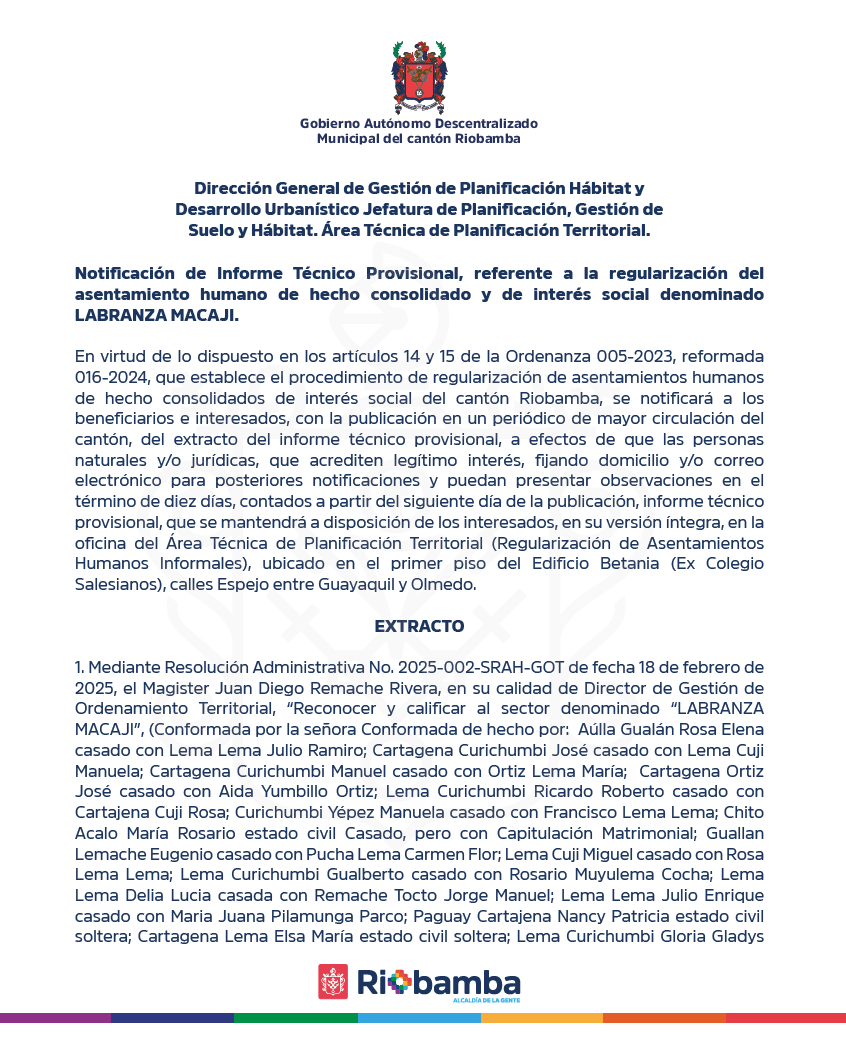 Gobierno Autónomo Descentralizado
Municipal del cantón Riobamba

Dirección General de Gestión de Planificación Hábitat y Desarrollo Urbanístico Jefatura de Planificación, Gestión de Suelo y Hábitat. Área Técnica de Planificación Territorial.

Notificación de Informe Técnico Provisional, referente a la regularización del asentamiento humano de hecho consolidado y de interés social denominado LABRANZA MACAJI.

En virtud de lo dispuesto en los artículos 14 y 15 de la Ordenanza 005-2023, reformada 016-2024, que establece el procedimiento de regularización de asentamientos humanos de hecho consolidados de interés social del cantón Riobamba, se notificará a los beneficiarios e interesados, con la publicación en un periódico de mayor circulación del cantón, del extracto del informe técnico provisional, a efectos de que las personas naturales y/o jurídicas, que acrediten legítimo interés, fijando domicilio y/o correo electrónico para posteriores notificaciones y puedan presentar observaciones en el término de diez días, contados a partir del siguiente día de la publicación, informe técnico provisional, que se mantendrá a disposición de los interesados, en su versión íntegra, en la oficina del Área Técnica de Planificación Territorial (Regularización de Asentamientos Humanos Informales), ubicado en el primer piso del Edificio Betania (Ex Colegio Salesianos), calles Espejo entre Guayaquil y Olmedo.

EXTRACTO

1. Mediante Resolución Administrativa No. 2025-002-SRAH-GOT de fecha 18 de febrero de 2025, el Magister Juan Diego Remache Rivera, en su calidad de Director de Gestión de Ordenamiento Territorial, "Reconocer y calificar al sector denominado "LABRANZA MACAJI", (Conformada por la señora Conformada de hecho por: Aúlla Gualán Rosa Elena casado con Lema Lema Julio Ramiro; Cartagena Curichumbi José casado con Lema Cuji Manuela; Cartagena Curichumbi Manuel casado con Ortiz Lema María; Cartagena Ortiz José casado con Aida Yumbillo Ortiz; Lema Curichumbi Ricardo Roberto casado con Cartajena Cuji Rosa; Curichumbi Yépez Manuela casado con Francisco Lema Lema; Chito Acalo María Rosario estado civil Casado, pero con Capitulación Matrimonial; Guallan Lemache Eugenio casado con Pucha Lema Carmen Flor; Lema Cuji Miguel casado con Rosa Lema Lema; Lema Curichumbi Gualberto casado con Rosario Muyulema Cocha; Lema Lema Delia Lucia casada con Remache Tocto Jorge Manuel; Lema Lema Julio Enrique casado con Maria Juana Pilamunga Parco; Paguay Cartajena Nancy Patricia estado civil soltera; Cartagena Lema Elsa María estado civil soltera; Lema Curichumbi Gloria Gladys

Riobamba
ALCALDÍA DE LA GENTE